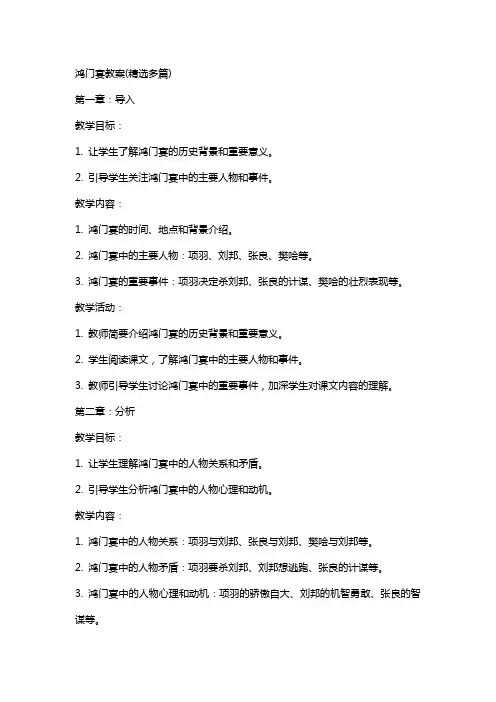 鸿门宴教案(精选多篇)

第一章：导入

教学目标：

1. 让学生了解鸿门宴的历史背景和重要意义。

2. 引导学生关注鸿门宴中的主要人物和事件。

教学内容：

1. 鸿门宴的时间、地点和背景介绍。

2. 鸿门宴中的主要人物：项羽、刘邦、张良、樊哙等。

3. 鸿门宴的重要事件：项羽决定杀刘邦、张良的计谋、樊哙的壮烈表现等。

教学活动：

1. 教师简要介绍鸿门宴的历史背景和重要意义。

2. 学生阅读课文，了解鸿门宴中的主要人物和事件。

3. 教师引导学生讨论鸿门宴中的重要事件，加深学生对课文内容的理解。

第二章：分析

教学目标：

1. 让学生理解鸿门宴中的人物关系和矛盾。

2. 引导学生分析鸿门宴中的人物心理和动机。

教学内容：

1. 鸿门宴中的人物关系：项羽与刘邦、张良与刘邦、樊哙与刘邦等。

2. 鸿门宴中的人物矛盾：项羽要杀刘邦、刘邦想逃跑、张良的计谋等。

3. 鸿门宴中的人物心理和动机：项羽的骄傲自大、刘邦的机智勇敢、张良的智谋等。